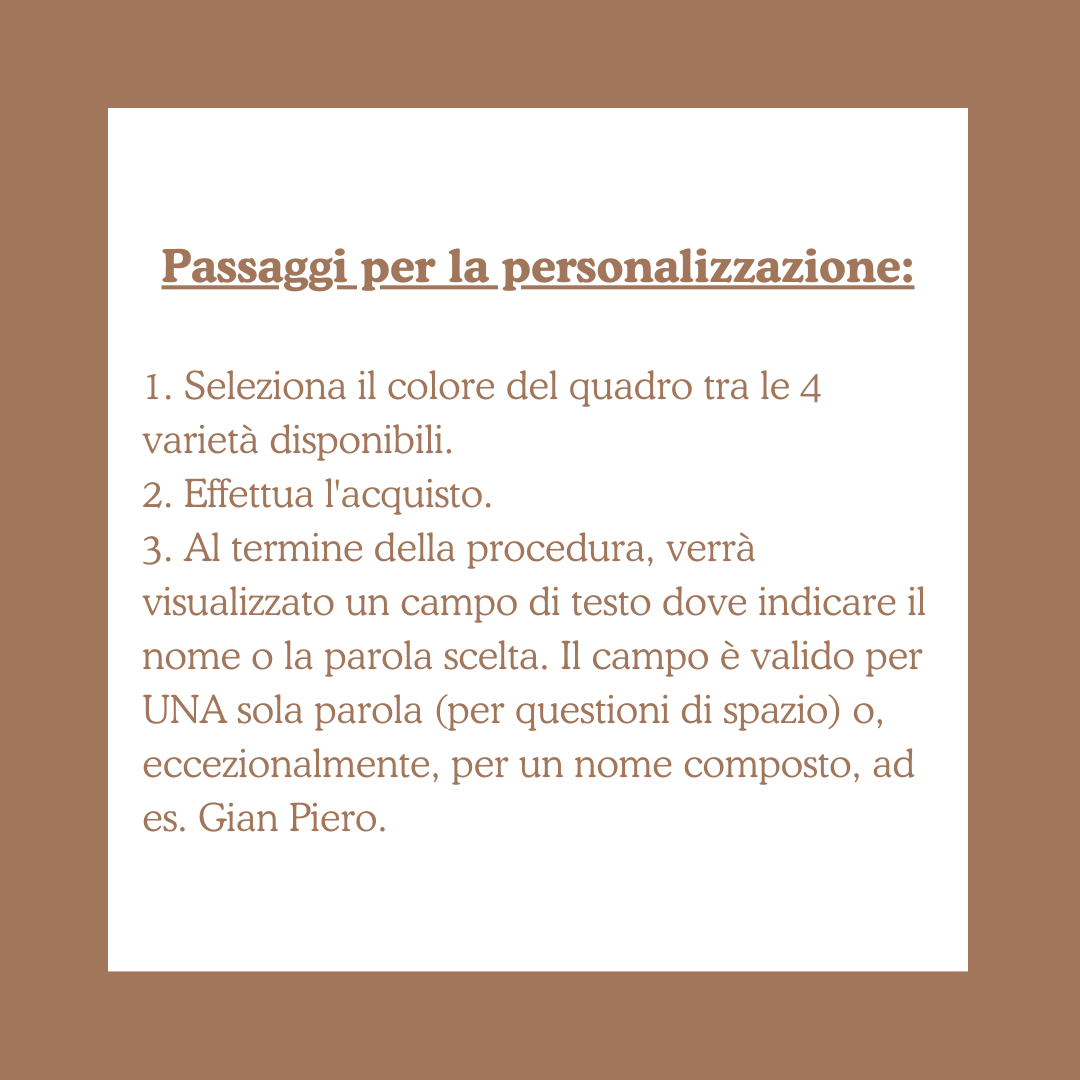 Passaggi per la personalizzazione:

1. Seleziona il colore del quadro tra le 4 varietà disponibili.
2. Effettua l'acquisto.
3. Al termine della procedura, verrà visualizzato un campo di testo dove indicare il nome o la parola scelta. Il campo è valido per UNA sola parola (per questioni di spazio) o, eccezionalmente, per un nome composto, ad es. Gian Piero.